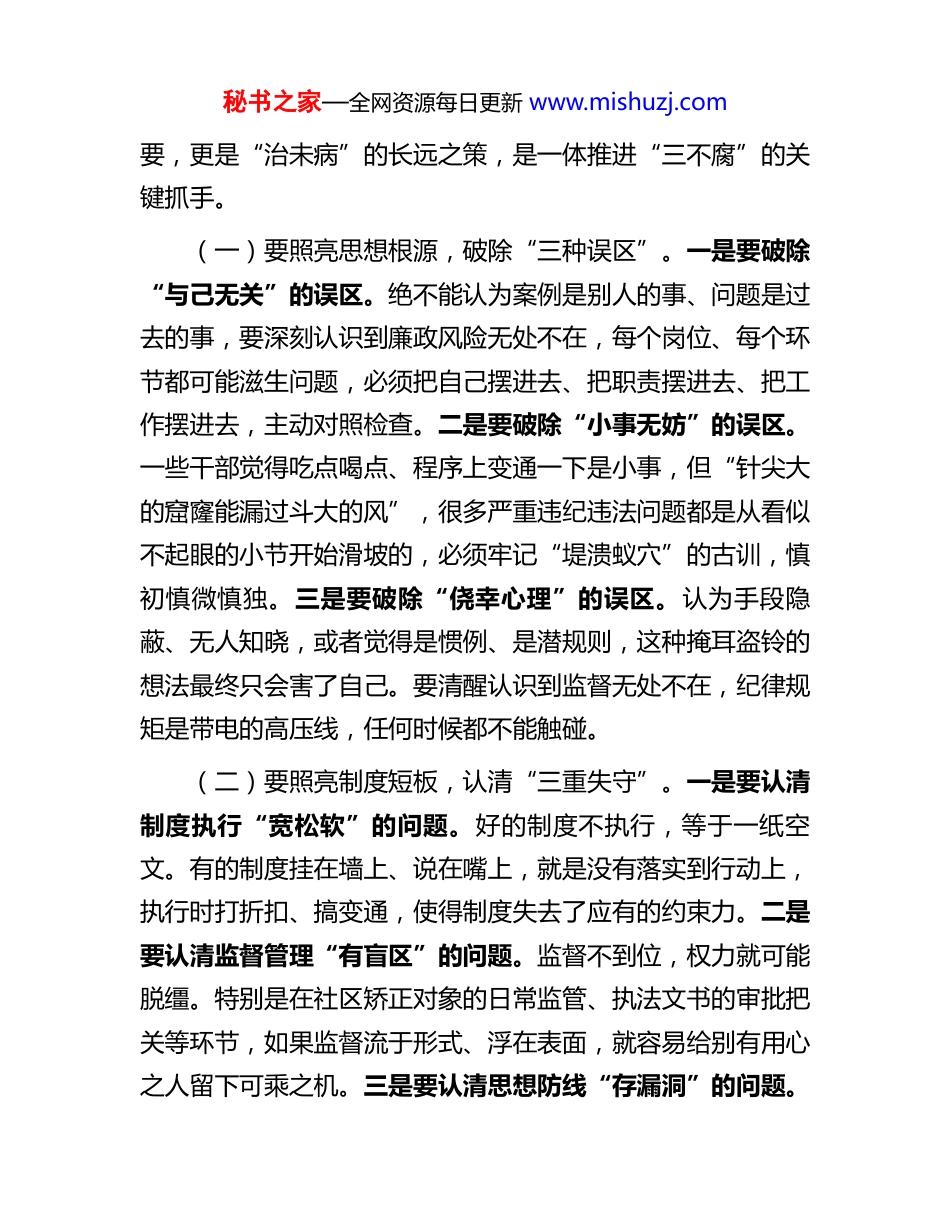 秘书之家—全网资源每日更新 www.mishuzj.com

要，更是“治未病”的长远之策，是一体推进“三不腐”的关键抓手。

（一）要照亮思想根源，破除“三种误区”。一是要破除“与己无关”的误区。绝不能认为案例是别人的事、问题是过去的事，要深刻认识到廉政风险无处不在，每个岗位、每个环节都可能滋生问题，必须把自己摆进去、把职责摆进去、把工作摆进去，主动对照检查。二是要破除“小事无妨”的误区。一些干部觉得吃点喝点、程序上变通一下是小事，但“针尖大的窟窿能漏过斗大的风”，很多严重违纪违法问题都是从看似不起眼的小节开始滑坡的，必须牢记“堤溃蚁穴”的古训，慎初慎微慎独。三是要破除“侥幸心理”的误区。认为手段隐蔽、无人知晓，或者觉得是惯例、是潜规则，这种掩耳盗铃的想法最终只会害了自己。要清醒认识到监督无处不在，纪律规矩是带电的高压线，任何时候都不能触碰。

（二）要照亮制度短板，认清“三重失守”。一是要认清制度执行“宽松软”的问题。好的制度不执行，等于一纸空文。有的制度挂在墙上、说在嘴上，就是没有落实到行动上，执行时打折扣、搞变通，使得制度失去了应有的约束力。二是要认清监督管理“有盲区”的问题。监督不到位，权力就可能脱缰。特别是在社区矫正对象的日常监管、执法文书的审批把关等环节，如果监督流于形式、浮在表面，就容易给别有用心之人留下可乘之机。三是要认清思想防线“存漏洞”的问题。